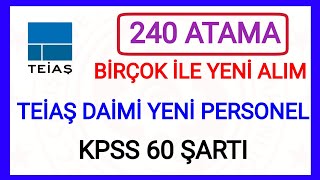 TEİAŞ

240 ATAMA

BİRÇOK İLE YENİ ALIM

TEİAŞ DAİMİ YENİ PERSONEL

KPSS 60 ŞARTI